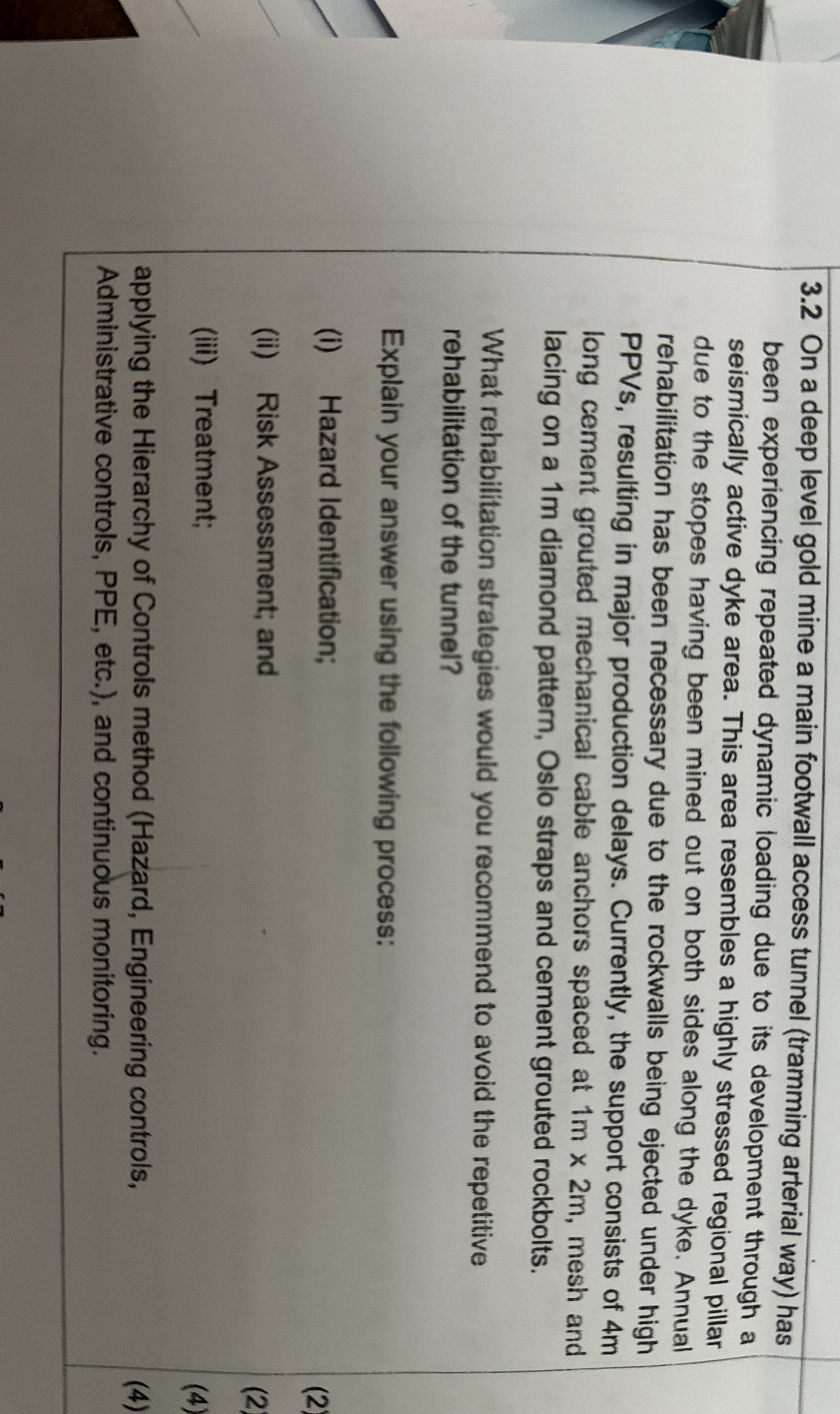 3.2 On a deep level gold mine a main footwall access tunnel (tramming arterial way) has been experiencing repeated dynamic loading due to its development through a seismically active dyke area. This area resembles a highly stressed regional pillar due to the stopes having been mined out on both sides along the dyke. Annual rehabilitation has been necessary due to the rockwalls being ejected under high PPVs, resulting in major production delays. Currently, the support consists of 4m long cement grouted mechanical cable anchors spaced at 1m x 2m, mesh and lacing on a 1m diamond pattern, Oslo straps and cement grouted rockbolts.

What rehabilitation strategies would you recommend to avoid the repetitive rehabilitation of the tunnel?

Explain your answer using the following process:

(i) Hazard Identification; (2)

(ii) Risk Assessment; and (2)

(iii) Treatment; (4)

applying the Hierarchy of Controls method (Hazard, Engineering controls, Administrative controls, PPE, etc.), and continuous monitoring. (4)